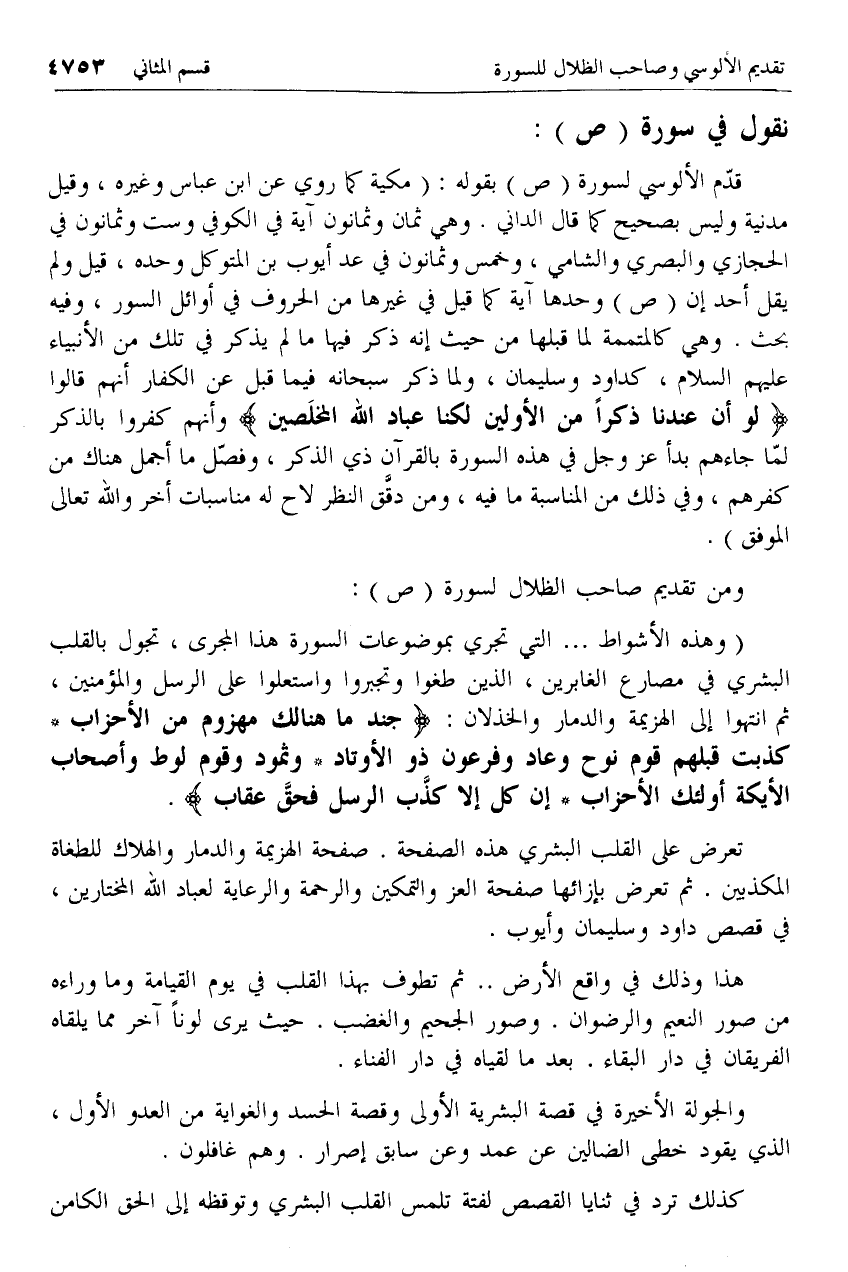 تقديم الألوسي وصاحب الظلال للسورة قسم المثاني ٤٧٥٣

نقول في سورة ( ص ) :

قدّم الألوسي لسورة ( ص ) بقوله : ( مكية كما روي عن ابن عباس وغيره ، وقيل مدنية وليس بصحيح كما قال الداني . وهي ثمان وثمانون آية في الكوفي وست وثمانون في الحجازي والبصري والشامي ، وخمس وثمانون في عد أيوب بن المتوكل وحده ، قيل ولم يقل أحد إن ( ص ) وحدها آية كما قيل في غيرها من الحروف في أوائل السور ، وفيه بحث . وهي كالمتممة لما قبلها من حيث إنه ذكر فيها ما لم يذكر في تلك من الأنبياء عليهم السلام ، كداود وسليمان ، ولما ذكر سبحانه فيما قبل عن الكفار أنهم قالوا ﴿ لو أن عندنا ذكراً من الأولين لكنا عباد الله المخلَصين ﴾ وأنهم كفروا بالذكر لمّا جاءهم بدأ عز وجل في هذه السورة بالقرآن ذي الذكر ، وفصّل ما أجمل هناك من كفرهم ، وفي ذلك من المناسبة ما فيه ، ومن دقّق النظر لاح له مناسبات أخر والله تعالى الموفق ) .

ومن تقديم صاحب الظلال لسورة ( ص ) :

( وهذه الأشواط ... التي تجري بموضوعات السورة هذا المجرى ، تجول بالقلب البشري في مصارع الغابرين ، الذين طغوا وتجبروا واستعلوا على الرسل والمؤمنين ، ثم انتهوا إلى الهزيمة والدمار والخذلان : ﴿ جند ما هنالك مهزوم من الأحزاب * كذبت قبلهم قوم نوح وعاد وفرعون ذو الأوتاد * وثمود وقوم لوط وأصحاب الأيكة أولئك الأحزاب * إن كل إلا كذَّب الرسل فحقَّ عقاب ﴾ .

تعرض على القلب البشري هذه الصفحة . صفحة الهزيمة والدمار والهلاك للطغاة المكذبين . ثم تعرض بإزائها صفحة العز والتمكين والرحمة والرعاية لعباد الله المختارين ، في قصص داود وسليمان وأيوب .

هذا وذلك في واقع الأرض .. ثم تطوف بهذا القلب في يوم القيامة وما وراءه من صور النعيم والرضوان . وصور الجحيم والغضب . حيث يرى لوناً آخر مما يلقاه الفريقان في دار البقاء . بعد ما لقياه في دار الفناء .

والجولة الأخيرة في قصة البشرية الأولى وقصة الحسد والغواية من العدو الأول ، الذي يقود خطى الضالين عن عمد وعن سابق إصرار . وهم غافلون .

كذلك ترد في ثنايا القصص لفتة تلمس القلب البشري وتوقظه إلى الحق الكامن